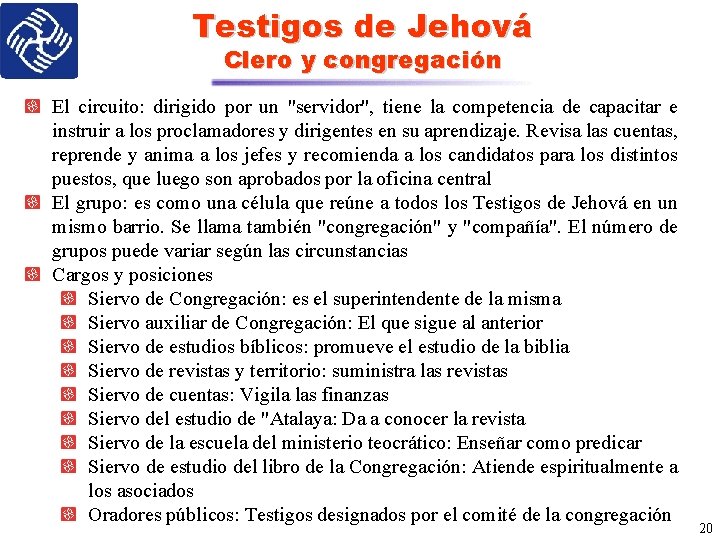 Testigos de Jehová
Clero y congregación

El circuito: dirigido por un "servidor", tiene la competencia de capacitar e instruir a los proclamadores y dirigentes en su aprendizaje. Revisa las cuentas, reprende y anima a los jefes y recomienda a los candidatos para los distintos puestos, que luego son aprobados por la oficina central

El grupo: es como una célula que reúne a todos los Testigos de Jehová en un mismo barrio. Se llama también "congregación" y "compañía". El número de grupos puede variar según las circunstancias

Cargos y posiciones

Siervo de Congregación: es el superintendente de la misma

Siervo auxiliar de Congregación: El que sigue al anterior

Siervo de estudios bíblicos: promueve el estudio de la biblia

Siervo de revistas y territorio: suministra las revistas

Siervo de cuentas: Vigila las finanzas

Siervo del estudio de "Atalaya: Da a conocer la revista

Siervo de la escuela del ministerio teocrático: Enseñar como predicar

Siervo de estudio del libro de la Congregación: Atiende espiritualmente a los asociados

Oradores públicos: Testigos designados por el comité de la congregación

20